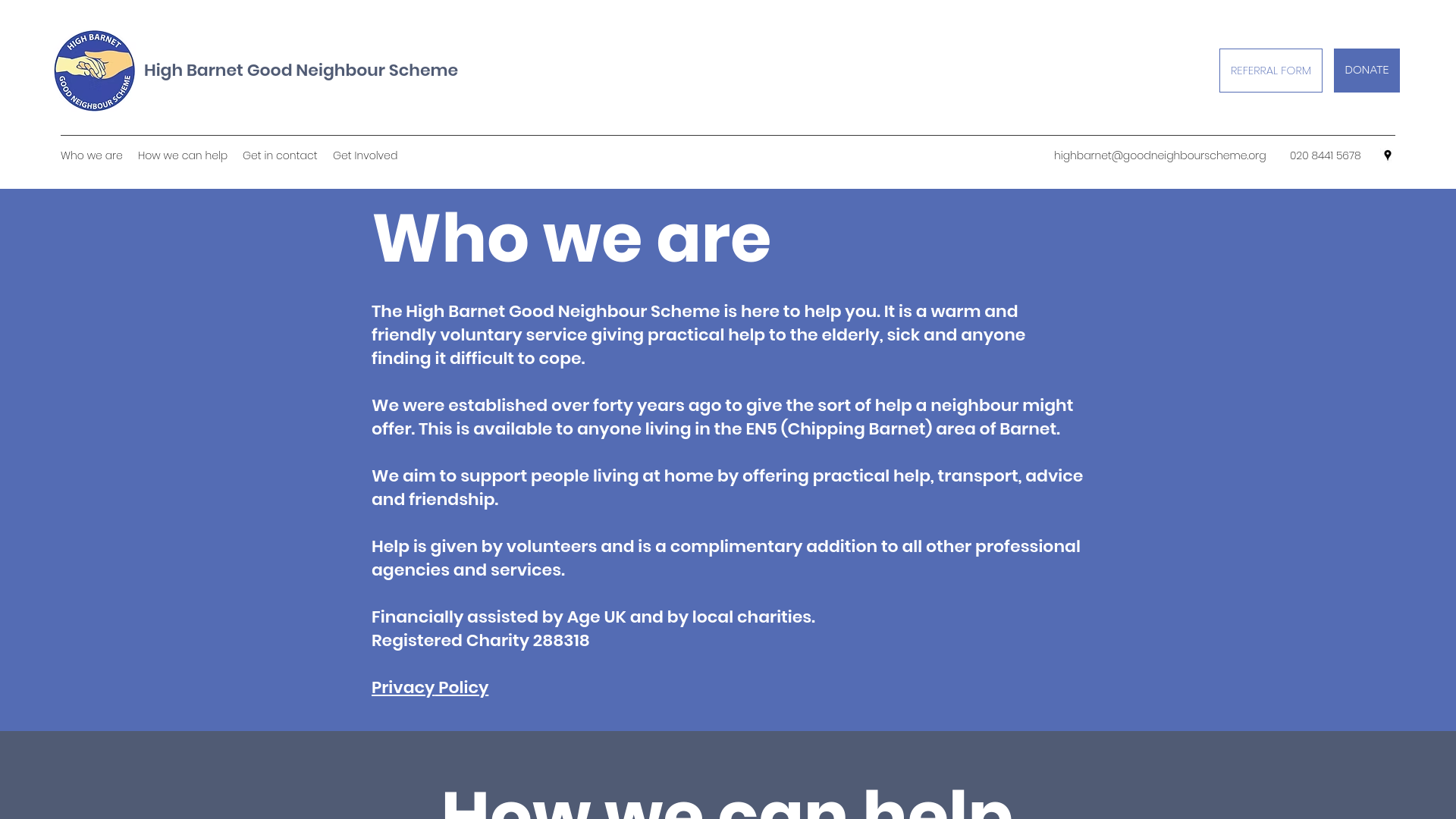 HIGH BARNET GOOD NEIGHBOUR SCHEME

High Barnet Good Neighbour Scheme

REFERRAL FORM

DONATE

Who we are How we can help Get in contact Get Involved

highbarnet@goodneighbourscheme.org 020 8441 5678

Who we are

The High Barnet Good Neighbour Scheme is here to help you. It is a warm and friendly voluntary service giving practical help to the elderly, sick and anyone finding it difficult to cope.

We were established over forty years ago to give the sort of help a neighbour might offer. This is available to anyone living in the EN5 (Chipping Barnet) area of Barnet.

We aim to support people living at home by offering practical help, transport, advice and friendship.

Help is given by volunteers and is a complimentary addition to all other professional agencies and services.

Financially assisted by Age UK and by local charities.
Registered Charity 288318

Privacy Policy

How we can help